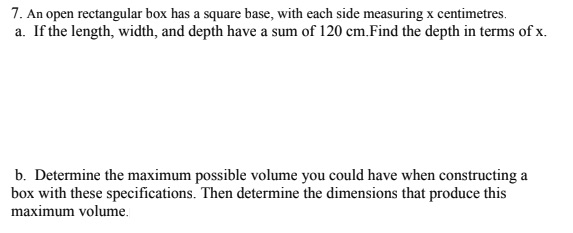 7. An open rectangular box has a square base, with each side measuring x centimetres.
a. If the length, width, and depth have a sum of 120 cm.Find the depth in terms of x.

b. Determine the maximum possible volume you could have when constructing a box with these specifications. Then determine the dimensions that produce this maximum volume.